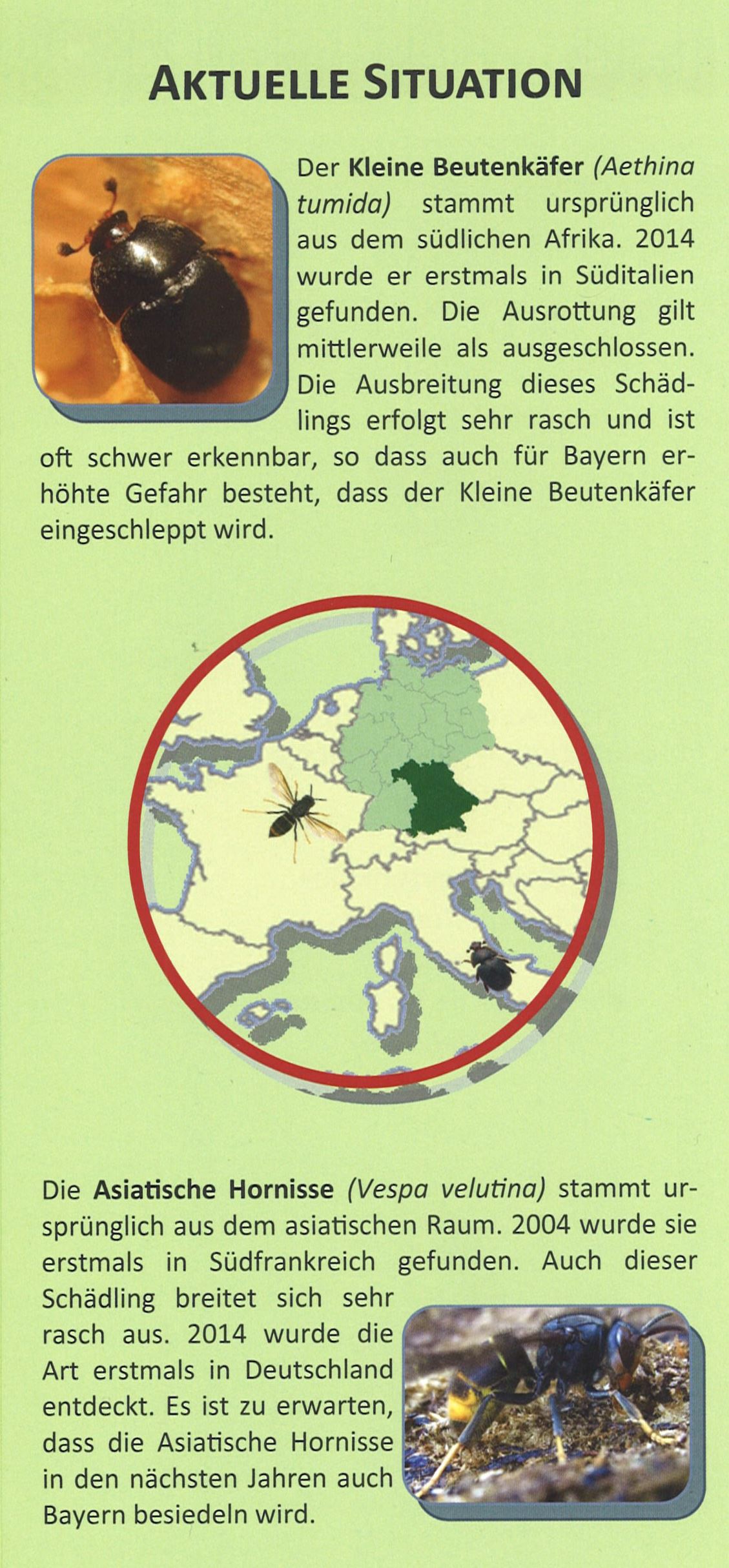 AKTUELLE SITUATION

Der Kleine Beutenkäfer (Aethina tumida) stammt ursprünglich aus dem südlichen Afrika. 2014 wurde er erstmals in Süditalien gefunden. Die Ausrottung gilt mittlerweile als ausgeschlossen. Die Ausbreitung dieses Schädlings erfolgt sehr rasch und ist oft schwer erkennbar, so dass auch für Bayern erhöhte Gefahr besteht, dass der Kleine Beutenkäfer eingeschleppt wird.

Die Asiatische Hornisse (Vespa velutina) stammt ursprünglich aus dem asiatischen Raum. 2004 wurde sie erstmals in Südfrankreich gefunden. Auch dieser Schädling breitet sich sehr rasch aus. 2014 wurde die Art erstmals in Deutschland entdeckt. Es ist zu erwarten, dass die Asiatische Hornisse in den nächsten Jahren auch Bayern besiedeln wird.